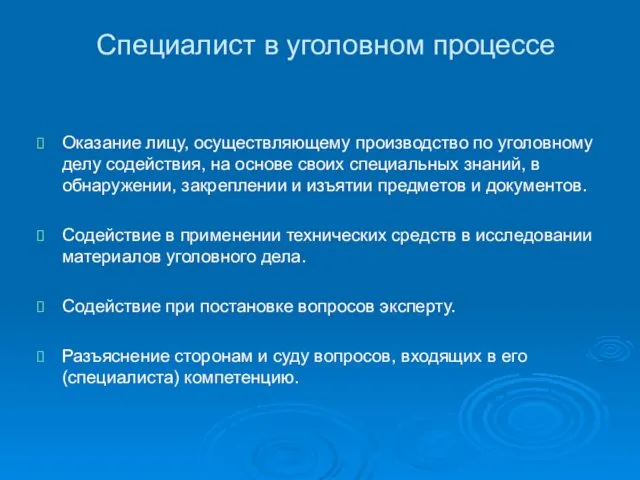 Специалист в уголовном процессе

Оказание лицу, осуществляющему производство по уголовному делу содействия, на основе своих специальных знаний, в обнаружении, закреплении и изъятии предметов и документов.

Содействие в применении технических средств в исследовании материалов уголовного дела.

Содействие при постановке вопросов эксперту.

Разъяснение сторонам и суду вопросов, входящих в его (специалиста) компетенцию.